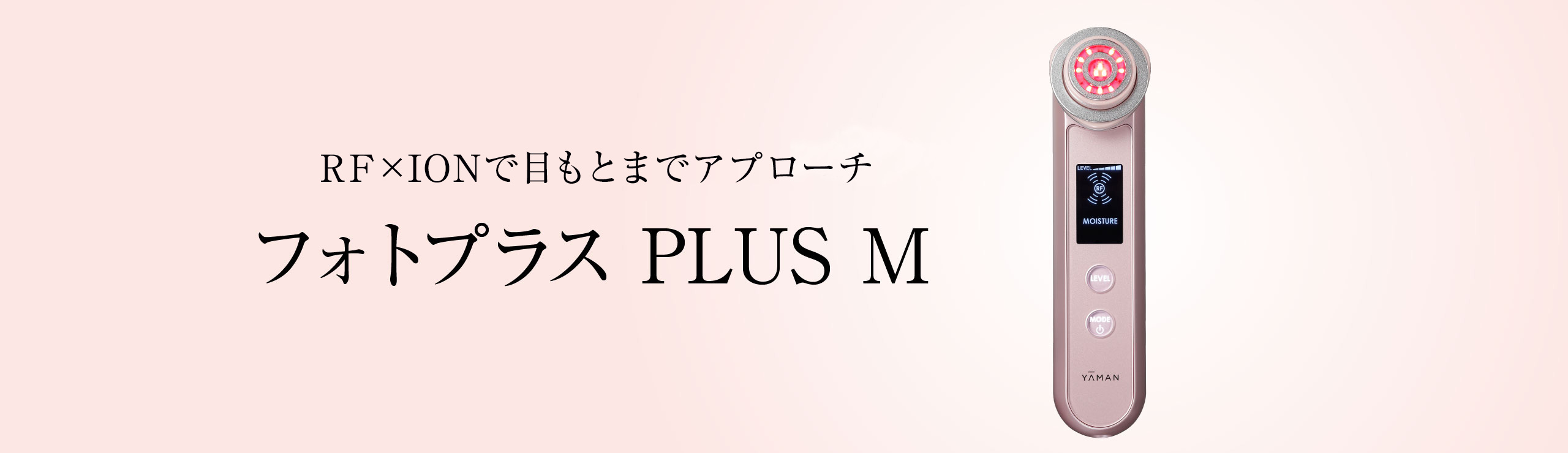 RF×IONで目もとまでアプローチ

フォトプラス PLUS M

LEVEL

RF

MOISTURE

LEVEL

MODE

YĀMAN